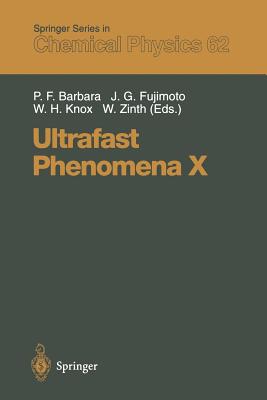 Springer Series in
Chemical Physics 62

P. F. Barbara J. G. Fujimoto
W. H. Knox W. Zinth (Eds.)

Ultrafast
Phenomena X

Springer